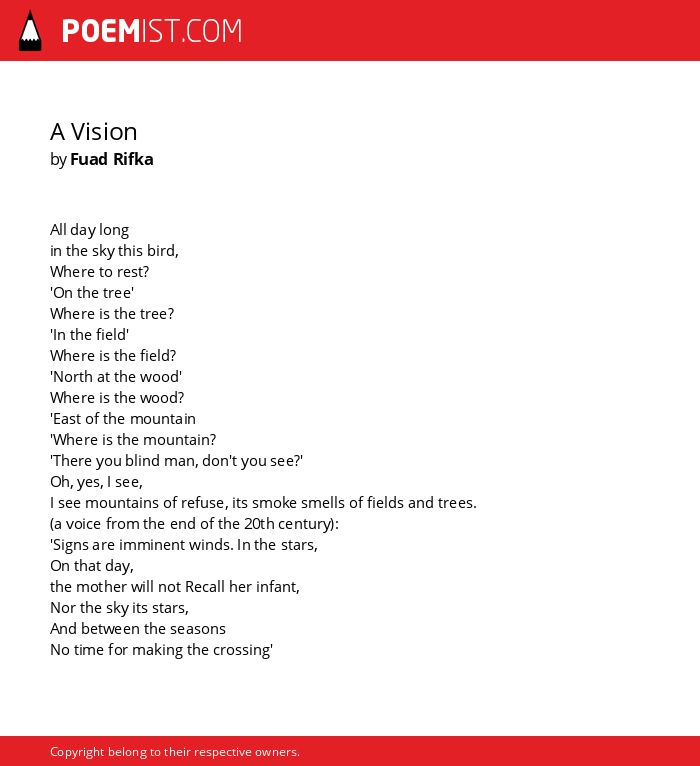 POEMIST.COM

A Vision
by Fuad Rifka

All day long
in the sky this bird,
Where to rest?
'On the tree'
Where is the tree?
'In the field'
Where is the field?
'North at the wood'
Where is the wood?
'East of the mountain
'Where is the mountain?
'There you blind man, don't you see?'
Oh, yes, I see,
I see mountains of refuse, its smoke smells of fields and trees.
(a voice from the end of the 20th century):
'Signs are imminent winds. In the stars,
On that day,
the mother will not Recall her infant,
Nor the sky its stars,
And between the seasons
No time for making the crossing'

Copyright belong to their respective owners.